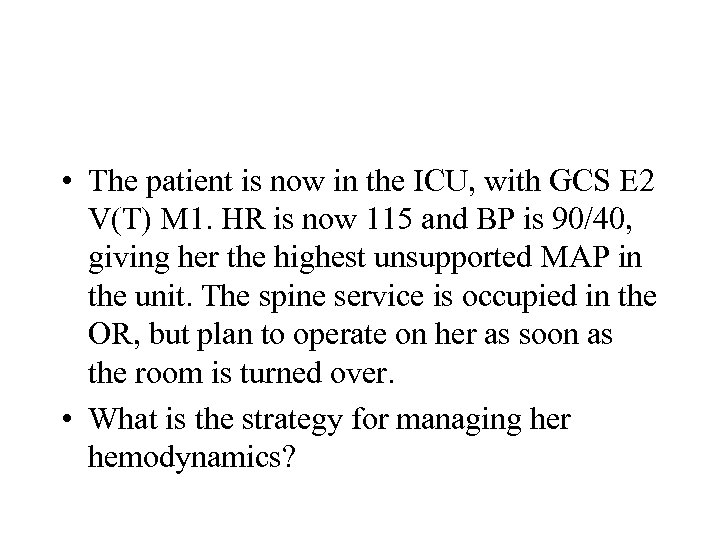 • The patient is now in the ICU, with GCS E2 V(T) M1. HR is now 115 and BP is 90/40, giving her the highest unsupported MAP in the unit. The spine service is occupied in the OR, but plan to operate on her as soon as the room is turned over.

• What is the strategy for managing her hemodynamics?